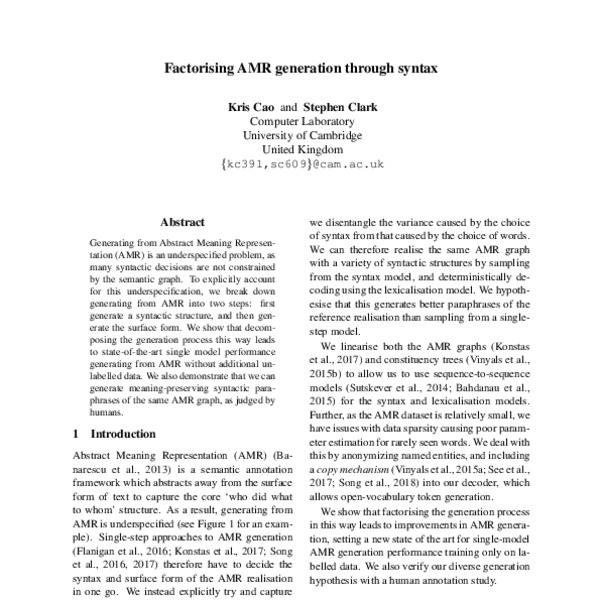 Factorising AMR generation through syntax

Kris Cao and Stephen Clark
Computer Laboratory
University of Cambridge
United Kingdom
{kc391,sc609}@cam.ac.uk

Abstract

Generating from Abstract Meaning Representation (AMR) is an underspecified problem, as many syntactic decisions are not constrained by the semantic graph. To explicitly account for this underspecification, we break down generating from AMR into two steps: first generate a syntactic structure, and then generate the surface form. We show that decomposing the generation process this way leads to state-of-the-art single model performance generating from AMR without additional unlabelled data. We also demonstrate that we can generate meaning-preserving syntactic paraphrases of the same AMR graph, as judged by humans.

1 Introduction

Abstract Meaning Representation (AMR) (Banarescu et al., 2013) is a semantic annotation framework which abstracts away from the surface form of text to capture the core 'who did what to whom' structure. As a result, generating from AMR is underspecified (see Figure 1 for an example). Single-step approaches to AMR generation (Flanigan et al., 2016; Konstas et al., 2017; Song et al., 2016, 2017) therefore have to decide the syntax and surface form of the AMR realisation in one go. We instead explicitly try and capture we disentangle the variance caused by the choice of syntax from that caused by the choice of words. We can therefore realise the same AMR graph with a variety of syntactic structures by sampling from the syntax model, and deterministically decoding using the lexicalisation model. We hypothesise that this generates better paraphrases of the reference realisation than sampling from a single-step model.

We linearise both the AMR graphs (Konstas et al., 2017) and constituency trees (Vinyals et al., 2015b) to allow us to use sequence-to-sequence models (Sutskever et al., 2014; Bahdanau et al., 2015) for the syntax and lexicalisation models. Further, as the AMR dataset is relatively small, we have issues with data sparsity causing poor parameter estimation for rarely seen words. We deal with this by anonymizing named entities, and including a copy mechanism (Vinyals et al., 2015a; See et al., 2017; Song et al., 2018) into our decoder, which allows open-vocabulary token generation.

We show that factorising the generation process in this way leads to improvements in AMR generation, setting a new state of the art for single-model AMR generation performance training only on labelled data. We also verify our diverse generation hypothesis with a human annotation study.